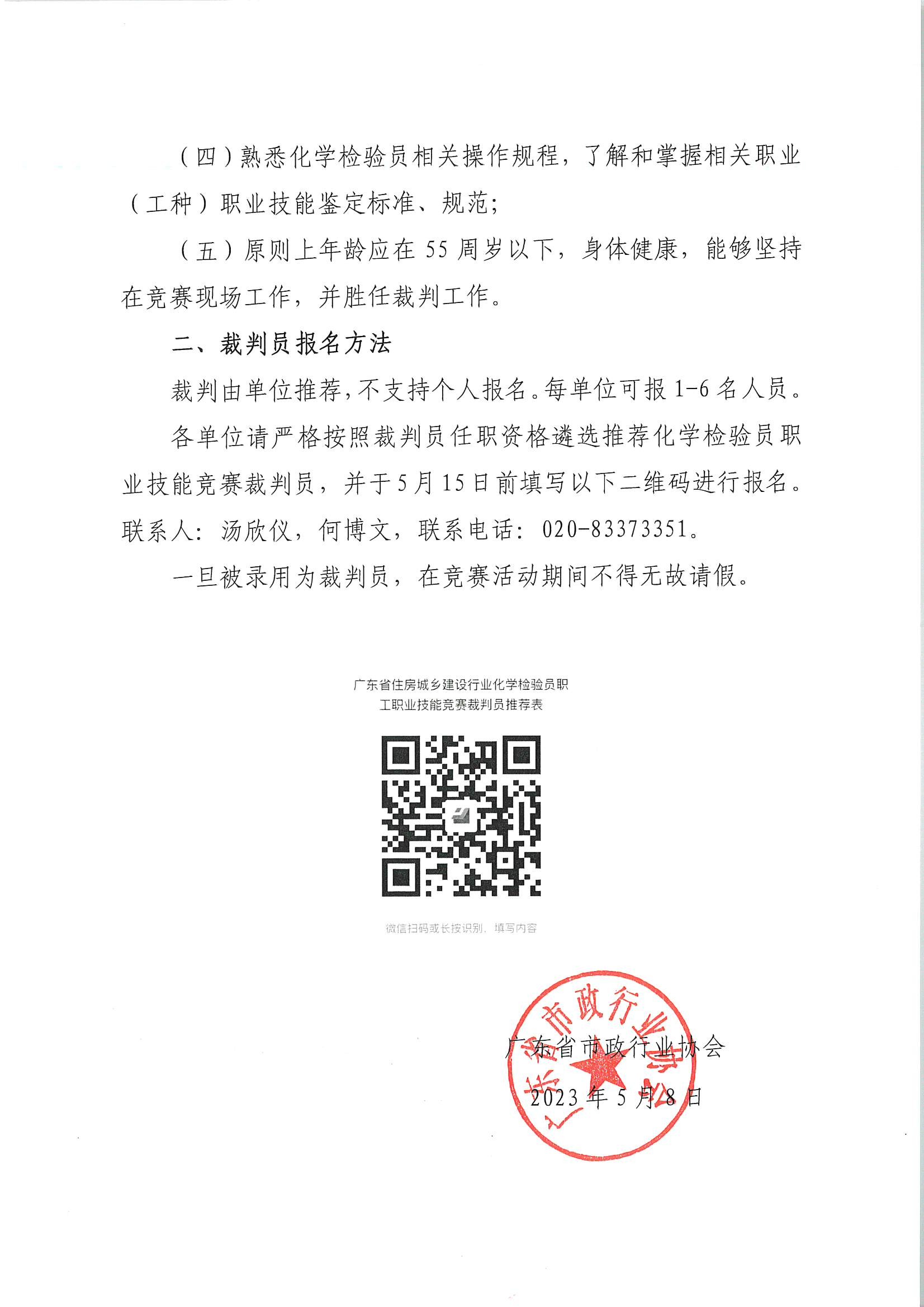 （四）熟悉化学检验员相关操作规程，了解和掌握相关职业（工种）职业技能鉴定标准、规范；

（五）原则上年龄应在 55 周岁以下，身体健康，能够坚持在竞赛现场工作，并胜任裁判工作。

二、裁判员报名方法

裁判由单位推荐，不支持个人报名。每单位可报 1-6 名人员。

各单位请严格按照裁判员任职资格遴选推荐化学检验员职业技能竞赛裁判员，并于 5 月 15 日前填写以下二维码进行报名。联系人：汤欣仪，何博文，联系电话：020-83373351。

一旦被录用为裁判员，在竞赛活动期间不得无故请假。

广东省住房城乡建设行业化学检验员职工职业技能竞赛裁判员推荐表

微信扫码或长按识别，填写内容

广东省市政行业协会

广东省市政行业协会

2023 年 5 月 8 日